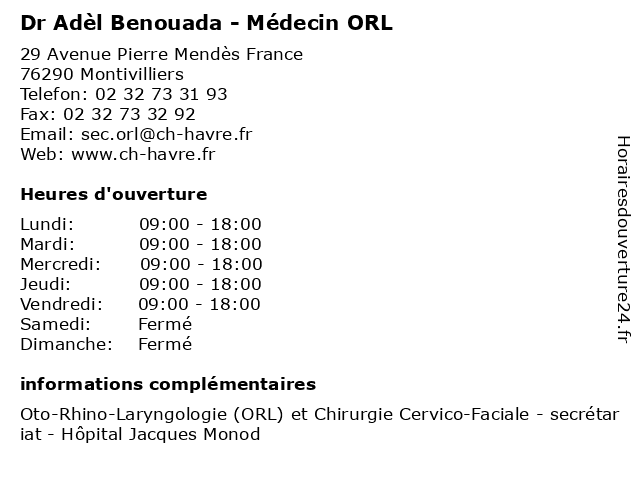 Dr Adèl Benouada - Médecin ORL

29 Avenue Pierre Mendès France
76290 Montivilliers
Telefon: 02 32 73 31 93
Fax: 02 32 73 32 92
Email: sec.orl@ch-havre.fr
Web: www.ch-havre.fr

Heures d'ouverture

| Lundi: | 09:00 - 18:00 |
|---|---|
| Mardi: | 09:00 - 18:00 |
| Mercredi: | 09:00 - 18:00 |
| Jeudi: | 09:00 - 18:00 |
| Vendredi: | 09:00 - 18:00 |
| Samedi: | Fermé |
| Dimanche: | Fermé |

informations complémentaires

Oto-Rhino-Laryngologie (ORL) et Chirurgie Cervico-Faciale - secrétariat - Hôpital Jacques Monod

Horairesdouverture24.fr